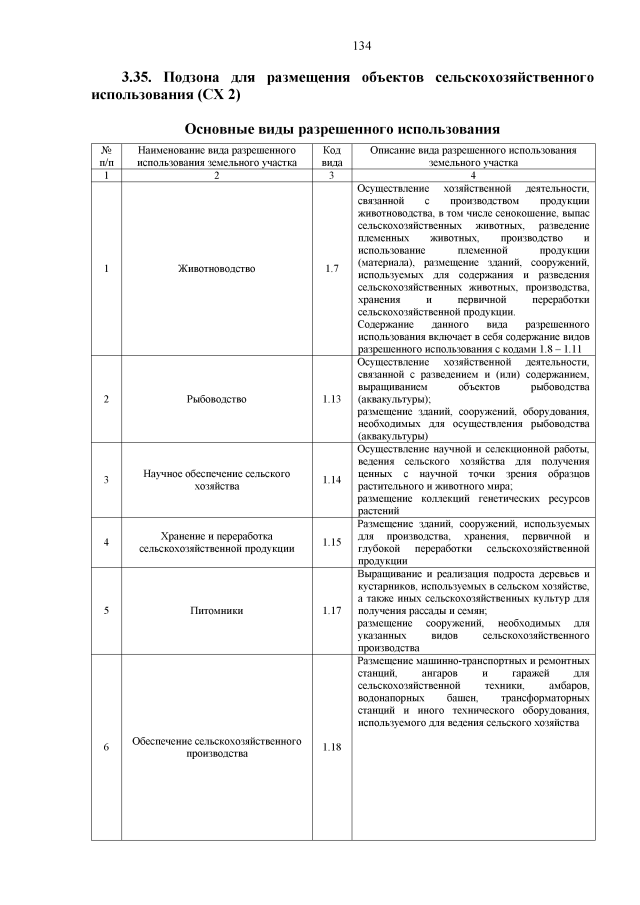 134

3.35. Подзона для размещения объектов сельскохозяйственного использования (СХ 2)

Основные виды разрешенного использования

| № п/п | Наименование вида разрешенного использования земельного участка | Код вида | Описание вида разрешенного использования земельного участка |
|---|---|---|---|
| 1 | 2 | 3 | 4 |
| 1 | Животноводство | 1.7 | Осуществление хозяйственной деятельности, связанной с производством продукции животноводства, в том числе сенокошение, выпас сельскохозяйственных животных, разведение племенных животных, производство и использование племенной продукции (материала), размещение зданий, сооружений, используемых для содержания и разведения сельскохозяйственных животных, производства, хранения и первичной переработки сельскохозяйственной продукции. Содержание данного вида разрешенного использования включает в себя содержание видов разрешенного использования с кодами 1.8 – 1.11 |
| 2 | Рыбоводство | 1.13 | Осуществление хозяйственной деятельности, связанной с разведением и (или) содержанием, выращиванием объектов рыбоводства (аквакультуры); размещение зданий, сооружений, оборудования, необходимых для осуществления рыбоводства (аквакультуры) |
| 3 | Научное обеспечение сельского хозяйства | 1.14 | Осуществление научной и селекционной работы, ведения сельского хозяйства для получения ценных с научной точки зрения образцов растительного и животного мира; размещение коллекций генетических ресурсов растений |
| 4 | Хранение и переработка сельскохозяйственной продукции | 1.15 | Размещение зданий, сооружений, используемых для производства, хранения, первичной и глубокой переработки сельскохозяйственной продукции |
| 5 | Питомники | 1.17 | Выращивание и реализация подроста деревьев и кустарников, используемых в сельском хозяйстве, а также иных сельскохозяйственных культур для получения рассады и семян; размещение сооружений, необходимых для указанных видов сельскохозяйственного производства |
| 6 | Обеспечение сельскохозяйственного производства | 1.18 | Размещение машинно-транспортных и ремонтных станций, ангаров и гаражей для сельскохозяйственной техники, амбаров, водонапорных башен, трансформаторных станций и иного технического оборудования, используемого для ведения сельского хозяйства |